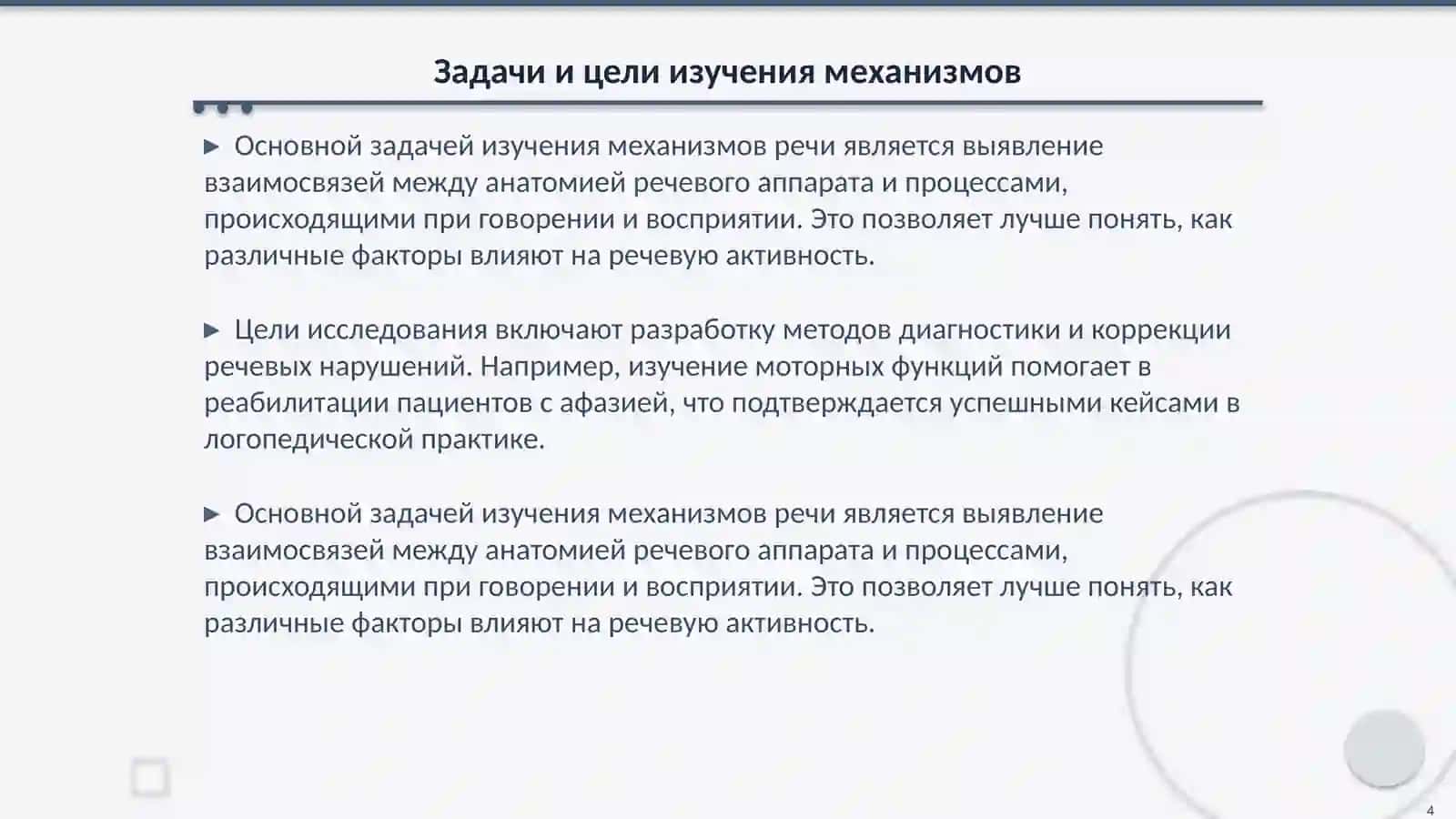 Задачи и цели изучения механизмов

▶ Основной задачей изучения механизмов речи является выявление взаимосвязей между анатомией речевого аппарата и процессами, происходящими при говорении и восприятии. Это позволяет лучше понять, как различные факторы влияют на речевую активность.

▶ Цели исследования включают разработку методов диагностики и коррекции речевых нарушений. Например, изучение моторных функций помогает в реабилитации пациентов с афазией, что подтверждается успешными кейсами в логопедической практике.

▶ Основной задачей изучения механизмов речи является выявление взаимосвязей между анатомией речевого аппарата и процессами, происходящими при говорении и восприятии. Это позволяет лучше понять, как различные факторы влияют на речевую активность.

4